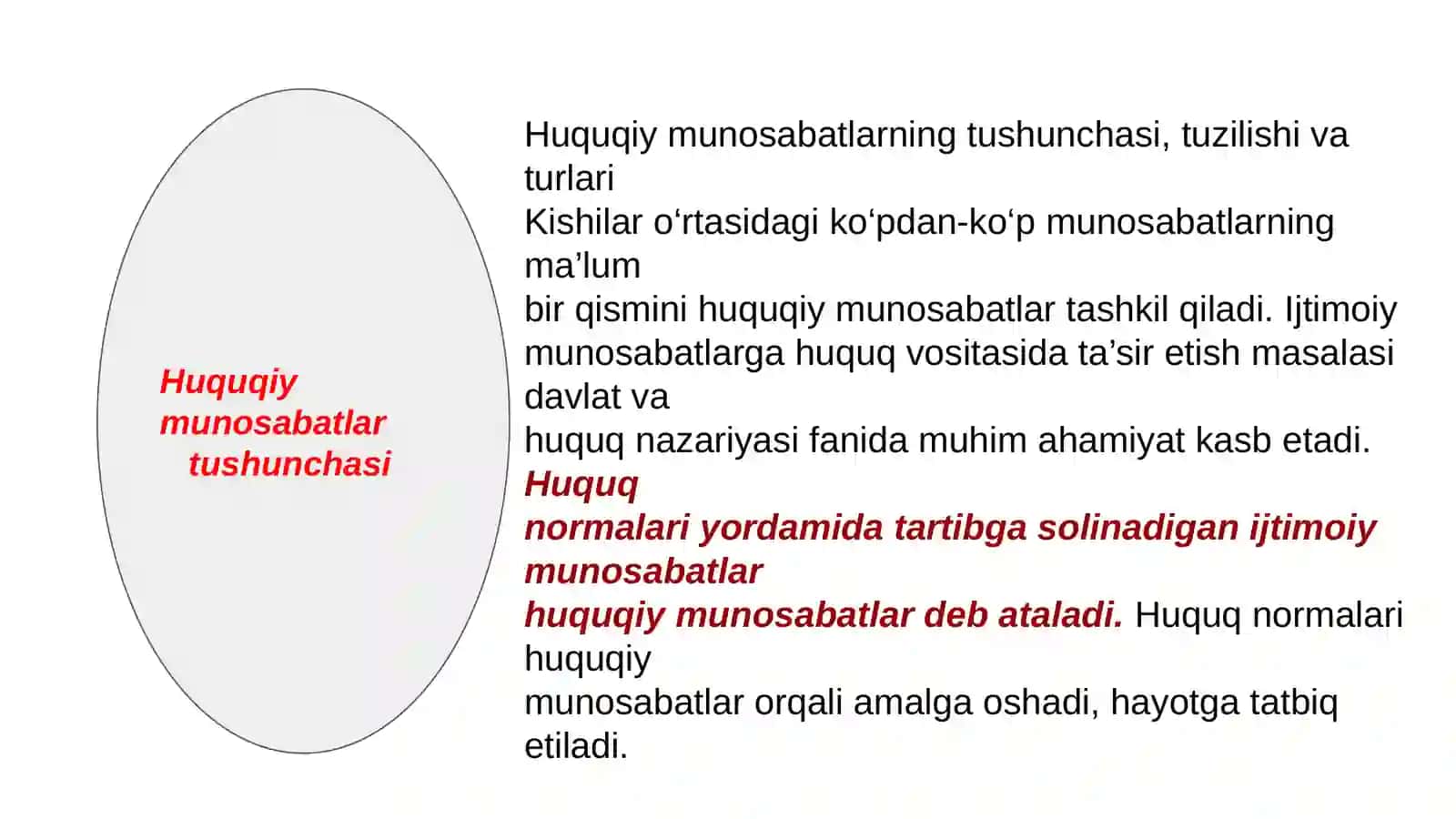 Huquqiy munosabatlar tushunchasi

Huquqiy munosabatlarning tushunchasi, tuzilishi va turlari
Kishilar o‘rtasidagi ko‘pdan-ko‘p munosabatlarning ma’lum
bir qismini huquqiy munosabatlar tashkil qiladi. Ijtimoiy munosabatlarga huquq vositasida ta’sir etish masalasi davlat va
huquq nazariyasi fanida muhim ahamiyat kasb etadi. Huquq
normalari yordamida tartibga solinadigan ijtimoiy munosabatlar
huquqiy munosabatlar deb ataladi. Huquq normalari huquqiy
munosabatlar orqali amalga oshadi, hayotga tatbiq etiladi.